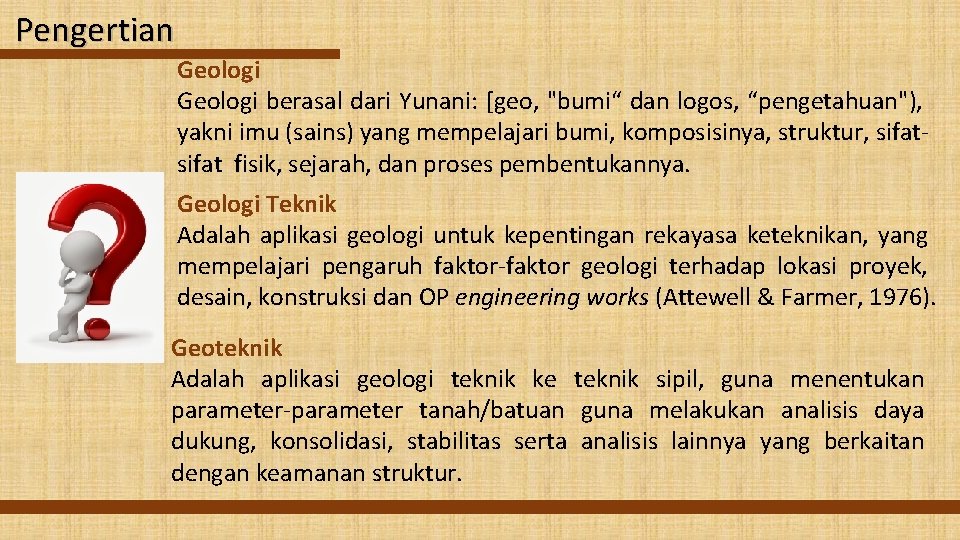 Pengertian

Geologi
Geologi berasal dari Yunani: [geo, "bumi“ dan logos, “pengetahuan"), yakni imu (sains) yang mempelajari bumi, komposisinya, struktur, sifat-sifat fisik, sejarah, dan proses pembentukannya.

Geologi Teknik
Adalah aplikasi geologi untuk kepentingan rekayasa keteknikan, yang mempelajari pengaruh faktor-faktor geologi terhadap lokasi proyek, desain, konstruksi dan OP engineering works (Attewell & Farmer, 1976).

Geoteknik
Adalah aplikasi geologi teknik ke teknik sipil, guna menentukan parameter-parameter tanah/batuan guna melakukan analisis daya dukung, konsolidasi, stabilitas serta analisis lainnya yang berkaitan dengan keamanan struktur.